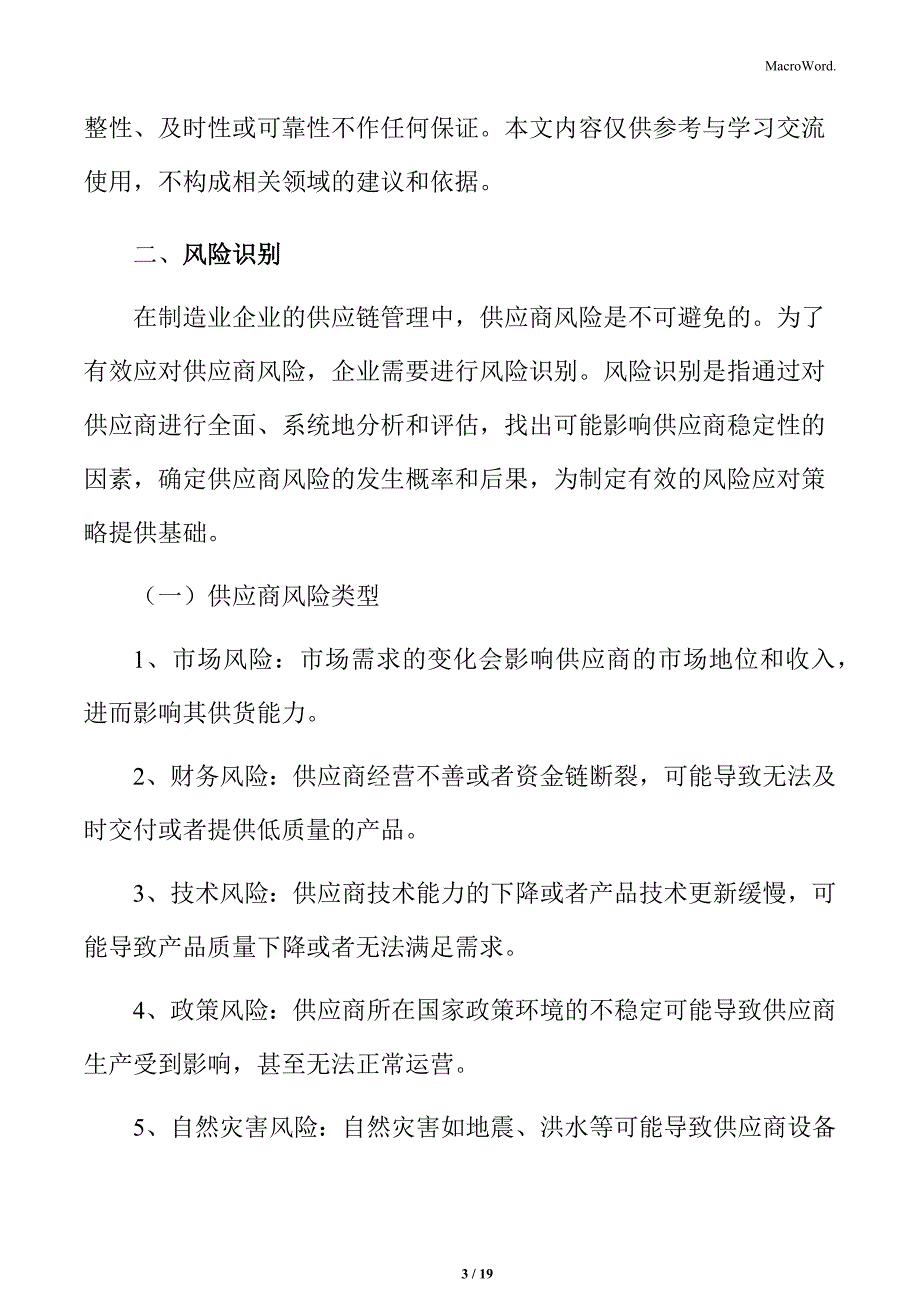 MacroWord.

整性、及时性或可靠性不作任何保证。本文内容仅供参考与学习交流使用，不构成相关领域的建议和依据。

二、风险识别

在制造业企业的供应链管理中，供应商风险是不可避免的。为了有效应对供应商风险，企业需要进行风险识别。风险识别是指通过对供应商进行全面、系统地分析和评估，找出可能影响供应商稳定性的因素，确定供应商风险的发生概率和后果，为制定有效的风险应对策略提供基础。

（一）供应商风险类型

1、市场风险：市场需求的变化会影响供应商的市场地位和收入，进而影响其供货能力。

2、财务风险：供应商经营不善或者资金链断裂，可能导致无法及时交付或者提供低质量的产品。

3、技术风险：供应商技术能力的下降或者产品技术更新缓慢，可能导致产品质量下降或者无法满足需求。

4、政策风险：供应商所在国家政策环境的不稳定可能导致供应商生产受到影响，甚至无法正常运营。

5、自然灾害风险：自然灾害如地震、洪水等可能导致供应商设备

3 / 19